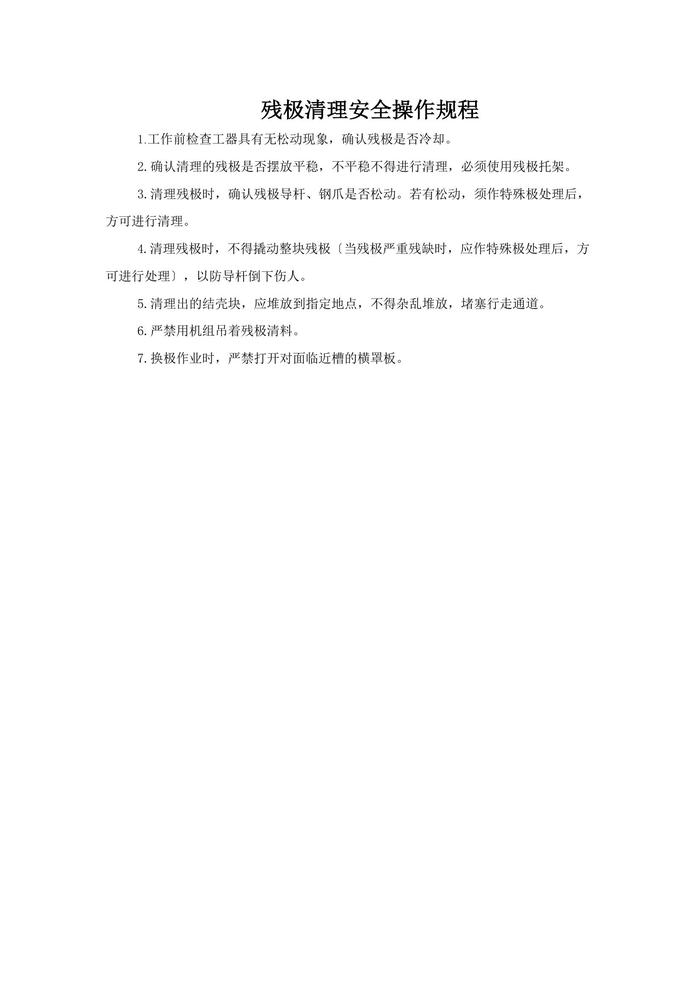 残极清理安全操作规程

1.工作前检查工器具有无松动现象，确认残极是否冷却。

2.确认清理的残极是否摆放平稳，不平稳不得进行清理，必须使用残极托架。

3.清理残极时，确认残极导杆、钢爪是否松动。若有松动，须作特殊极处理后，方可进行清理。

4.清理残极时，不得撬动整块残极〔当残极严重残缺时，应作特殊极处理后，方可进行处理〕，以防导杆倒下伤人。

5.清理出的结壳块，应堆放到指定地点，不得杂乱堆放，堵塞行走通道。

6.严禁用机组吊着残极清料。

7.换极作业时，严禁打开对面临近槽的横罩板。